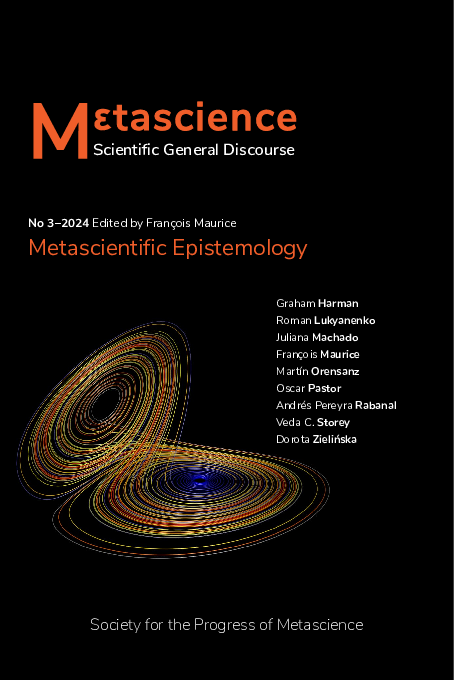 Mεtascience
Scientific General Discourse

No 3–2024 Edited by François Maurice
Metascientific Epistemology

Graham Harman
Roman Lukyanenko
Juliana Machado
François Maurice
Martín Orensanz
Oscar Pastor
Andrés Pereyra Rabanal
Veda C. Storey
Dorota Zielińska

Society for the Progress of Metascience